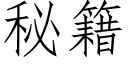 秘籍